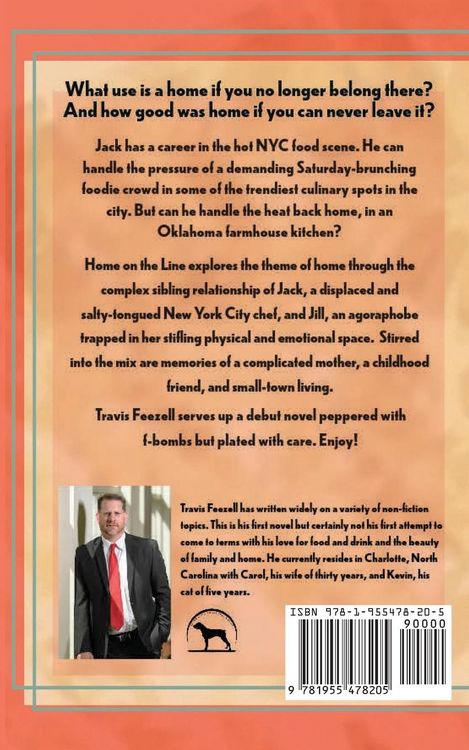 What use is a home if you no longer belong there? And how good was home if you can never leave it?

Jack has a career in the hot NYC food scene. He can handle the pressure of a demanding Saturday-brunching foodie crowd in some of the trendiest culinary spots in the city. But can he handle the heat back home, in an Oklahoma farmhouse kitchen?

Home on the Line explores the theme of home through the complex sibling relationship of Jack, a displaced and salty-tongued New York City chef, and Jill, an agoraphobe trapped in her stifling physical and emotional space. Stirred into the mix are memories of a complicated mother, a childhood friend, and small-town living.

Travis Feezell serves up a debut novel peppered with f-bombs but plated with care. Enjoy!

Travis Feezell has written widely on a variety of non-fiction topics. This is his first novel but certainly not his first attempt to come to terms with his love for food and drink and the beauty of family and home. He currently resides in Charlotte, North Carolina with Carol, his wife of thirty years, and Kevin, his cat of five years.

ISBN 978-1-955478-20-5

90000

9 781955 478205